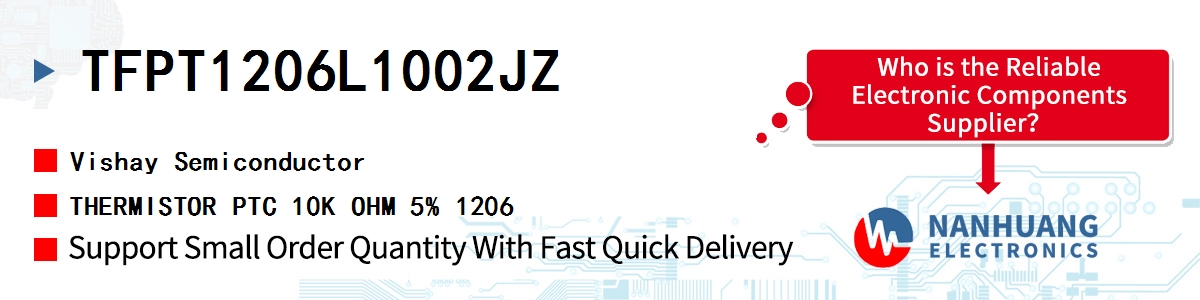 TFPT1206L1002JZ

Vishay Semiconductor

THERMISTOR PTC 10K OHM 5% 1206

Support Small Order Quantity With Fast Quick Delivery

Who is the Reliable Electronic Components Supplier?

NANHUANG
ELECTRONICS